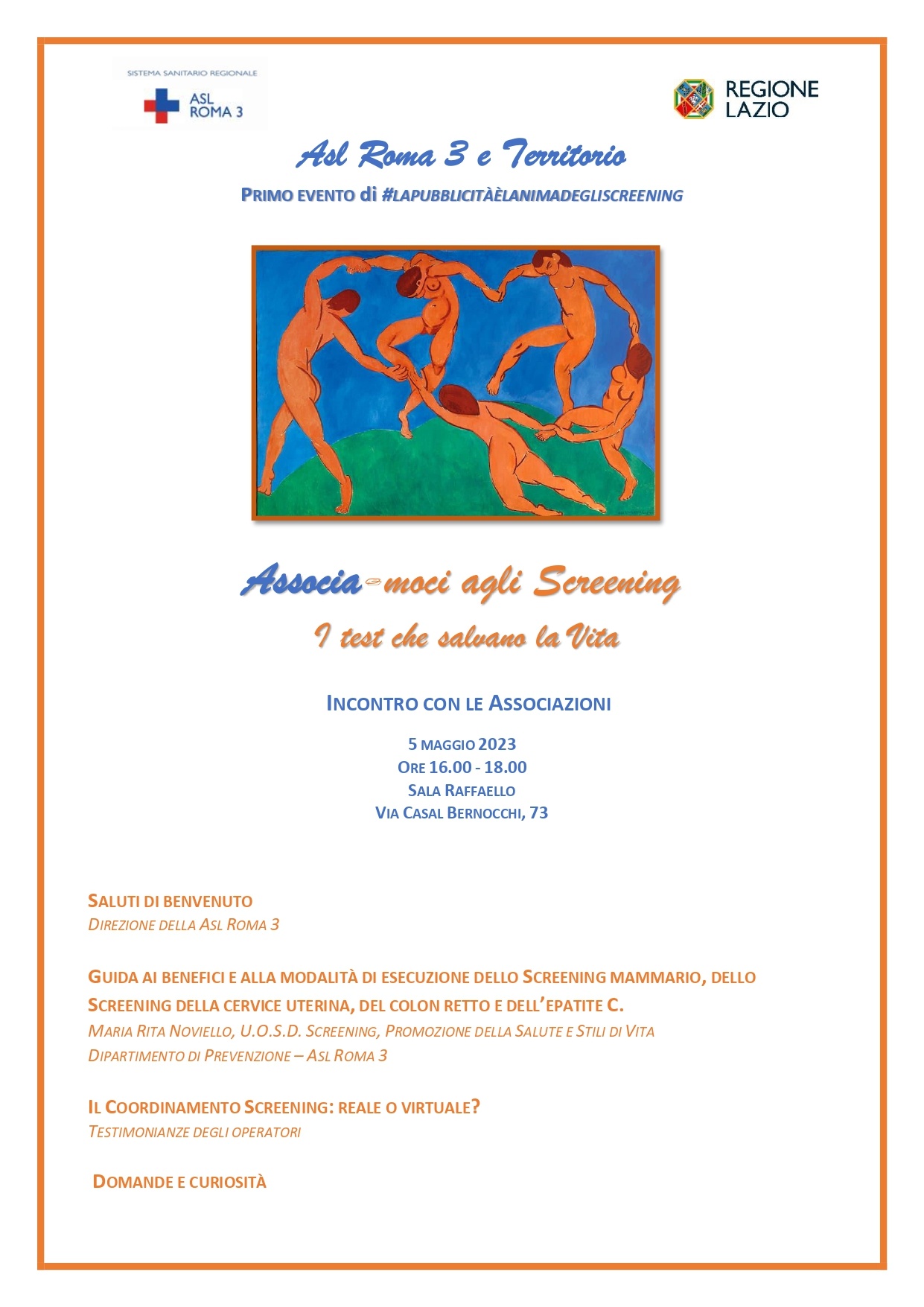 SISTEMA SANITARIO REGIONALE
ASL ROMA 3

REGIONE LAZIO

Asl Roma 3 e Territorio

PRIMO EVENTO di #LAPUBBLICITÀÈLANIMADEGLISCREENING

Associa-moci agli Screening

I test che salvano la Vita

INCONTRO CON LE ASSOCIAZIONI

5 MAGGIO 2023
ORE 16.00 - 18.00
SALA RAFFAELLO
VIA CASAL BERNOCCHI, 73

SALUTI DI BENVENUTO
DIREZIONE DELLA ASL ROMA 3

GUIDA AI BENEFICI E ALLA MODALITÀ DI ESECUZIONE DELLO SCREENING MAMMARIO, DELLO SCREENING DELLA CERVICE UTERINA, DEL COLON RETTO E DELL'EPATITE C.
MARIA RITA NOVIELLO, U.O.S.D. SCREENING, PROMOZIONE DELLA SALUTE E STILI DI VITA
DIPARTIMENTO DI PREVENZIONE – ASL ROMA 3

IL COORDINAMENTO SCREENING: REALE O VIRTUALE?
TESTIMONIANZE DEGLI OPERATORI

DOMANDE E CURIOSITÀ